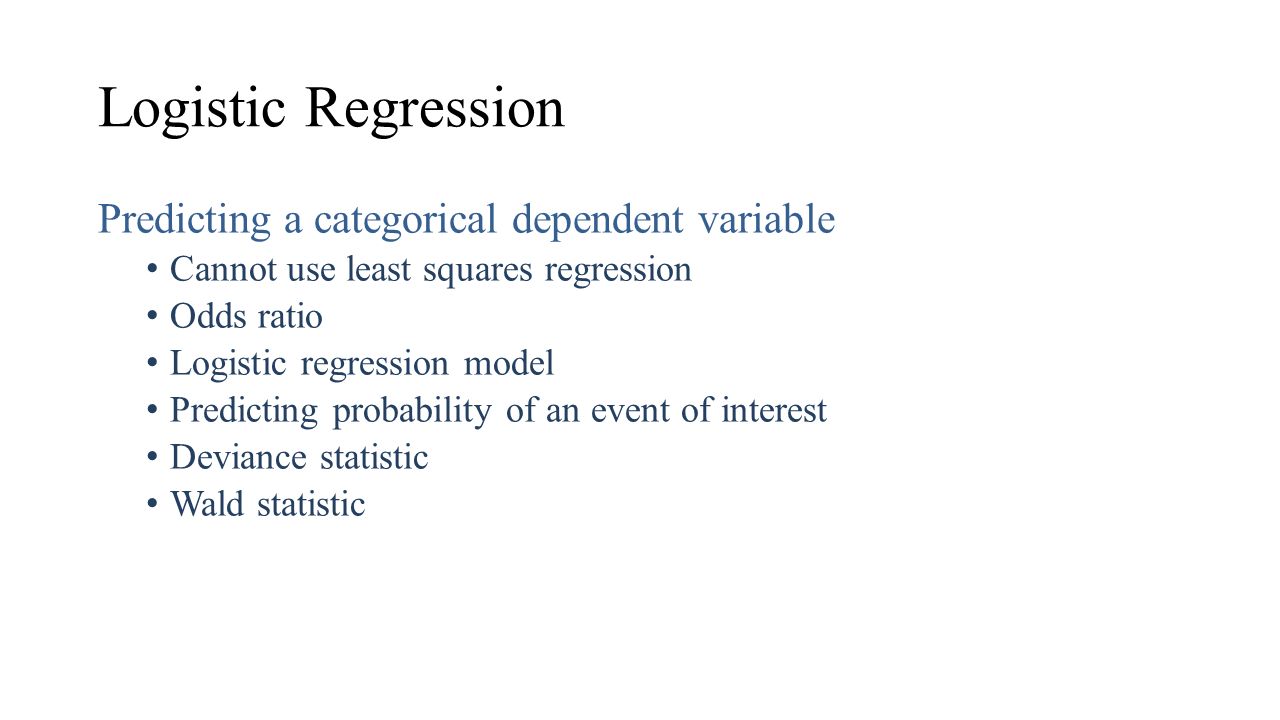 Logistic Regression

Predicting a categorical dependent variable

• Cannot use least squares regression
• Odds ratio
• Logistic regression model
• Predicting probability of an event of interest
• Deviance statistic
• Wald statistic